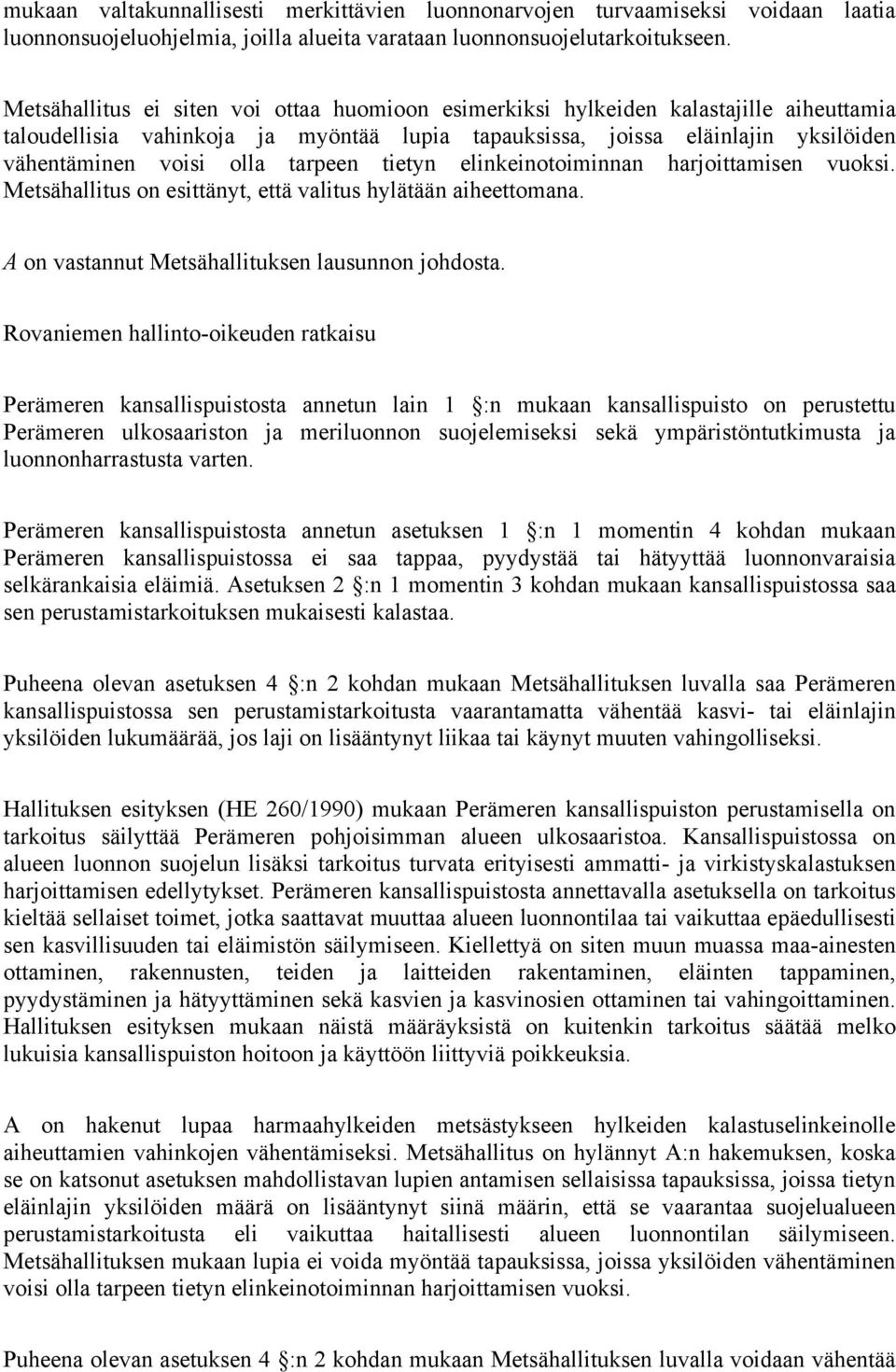 mukaan valtakunnallisesti merkittävien luonnonarvojen turvaamiseksi voidaan laatia luonnonsuojeluohjelmia, joilla alueita varataan luonnonsuojelutarkoitukseen.

Metsähallitus ei siten voi ottaa huomioon esimerkiksi hylkeiden kalastajille aiheuttamia taloudellisia vahinkoja ja myöntää lupia tapauksissa, joissa eläinlajin yksilöiden vähentäminen voisi olla tarpeen tietyn elinkeinotoiminnan harjoittamisen vuoksi. Metsähallitus on esittänyt, että valitus hylätään aiheettomana.

A on vastannut Metsähallituksen lausunnon johdosta.

Rovaniemen hallinto-oikeuden ratkaisu

Perämeren kansallispuistosta annetun lain 1 :n mukaan kansallispuisto on perustettu Perämeren ulkosaariston ja meriluonnon suojelemiseksi sekä ympäristöntutkimusta ja luonnonharrastusta varten.

Perämeren kansallispuistosta annetun asetuksen 1 :n 1 momentin 4 kohdan mukaan Perämeren kansallispuistossa ei saa tappaa, pyydystää tai hätyyttää luonnonvaraisia selkärankaisia eläimiä. Asetuksen 2 :n 1 momentin 3 kohdan mukaan kansallispuistossa saa sen perustamistarkoituksen mukaisesti kalastaa.

Puheena olevan asetuksen 4 :n 2 kohdan mukaan Metsähallituksen luvalla saa Perämeren kansallispuistossa sen perustamistarkoitusta vaarantamatta vähentää kasvi- tai eläinlajin yksilöiden lukumäärää, jos laji on lisääntynyt liikaa tai käynyt muuten vahingolliseksi.

Hallituksen esityksen (HE 260/1990) mukaan Perämeren kansallispuiston perustamisella on tarkoitus säilyttää Perämeren pohjoisimman alueen ulkosaaristoa. Kansallispuistossa on alueen luonnon suojelun lisäksi tarkoitus turvata erityisesti ammatti- ja virkistyskalastuksen harjoittamisen edellytykset. Perämeren kansallispuistosta annettavalla asetuksella on tarkoitus kieltää sellaiset toimet, jotka saattavat muuttaa alueen luonnontilaa tai vaikuttaa epäedullisesti sen kasvillisuuden tai eläimistön säilymiseen. Kiellettyä on siten muun muassa maa-ainesten ottaminen, rakennusten, teiden ja laitteiden rakentaminen, eläinten tappaminen, pyydystäminen ja hätyyttäminen sekä kasvien ja kasvinosien ottaminen tai vahingoittaminen. Hallituksen esityksen mukaan näistä määräyksistä on kuitenkin tarkoitus säätää melko lukuisia kansallispuiston hoitoon ja käyttöön liittyviä poikkeuksia.

A on hakenut lupaa harmaahylkeiden metsästykseen hylkeiden kalastuselinkeinolle aiheuttamien vahinkojen vähentämiseksi. Metsähallitus on hylännyt A:n hakemuksen, koska se on katsonut asetuksen mahdollistavan lupien antamisen sellaisissa tapauksissa, joissa tietyn eläinlajin yksilöiden määrä on lisääntynyt siinä määrin, että se vaarantaa suojelualueen perustamistarkoitusta eli vaikuttaa haitallisesti alueen luonnontilan säilymiseen. Metsähallituksen mukaan lupia ei voida myöntää tapauksissa, joissa yksilöiden vähentäminen voisi olla tarpeen tietyn elinkeinotoiminnan harjoittamisen vuoksi.

Puheena olevan asetuksen 4 :n 2 kohdan mukaan Metsähallituksen luvalla voidaan vähentää